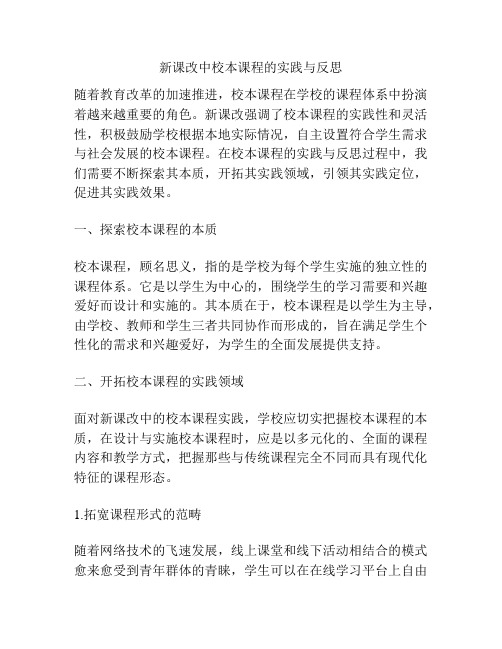 新课改中校本课程的实践与反思

随着教育改革的加速推进，校本课程在学校的课程体系中扮演着越来越重要的角色。新课改强调了校本课程的实践性和灵活性，积极鼓励学校根据本地实际情况，自主设置符合学生需求与社会发展的校本课程。在校本课程的实践与反思过程中，我们需要不断探索其本质，开拓其实践领域，引领其实践定位，促进其实践效果。

一、探索校本课程的本质

校本课程，顾名思义，指的是学校为每个学生实施的独立性的课程体系。它是以学生为中心的，围绕学生的学习需要和兴趣爱好而设计和实施的。其本质在于，校本课程是以学生为主导，由学校、教师和学生三者共同协作而形成的，旨在满足学生个性化的需求和兴趣爱好，为学生的全面发展提供支持。

二、开拓校本课程的实践领域

面对新课改中的校本课程实践，学校应切实把握校本课程的本质，在设计与实施校本课程时，应是以多元化的、全面的课程内容和教学方式，把握那些与传统课程完全不同而具有现代化特征的课程形态。

1.拓宽课程形式的范畴

随着网络技术的飞速发展，线上课堂和线下活动相结合的模式愈来愈受到青年群体的青睐，学生可以在在线学习平台上自由